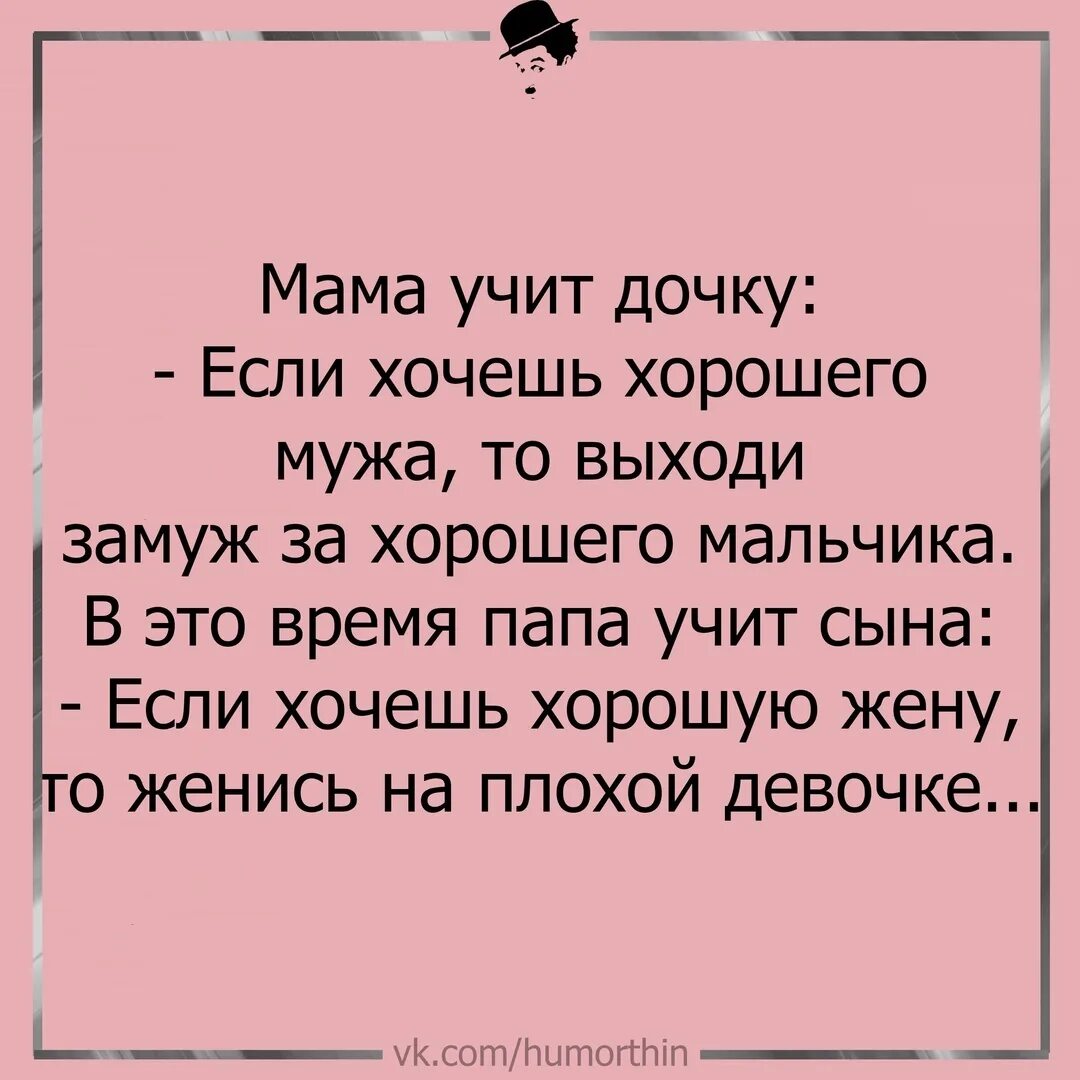 Мама учит дочку:
- Если хочешь хорошего мужа, то выходи замуж за хорошего мальчика.
В это время папа учит сына:
- Если хочешь хорошую жену, то женись на плохой девочке...

vk.com/humorthin